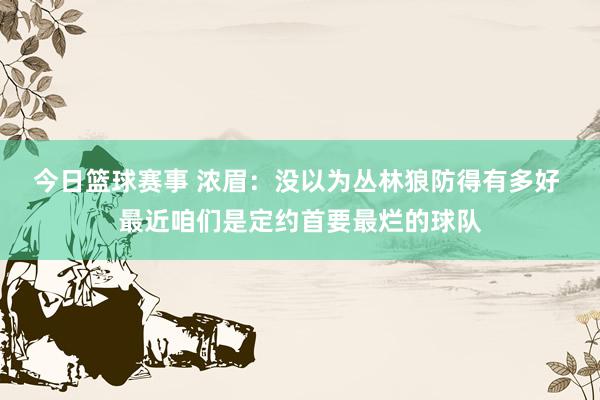 今日篮球赛事 浓眉：没以为丛林狼防得有多好 最近咱们是定约首要最烂的球队